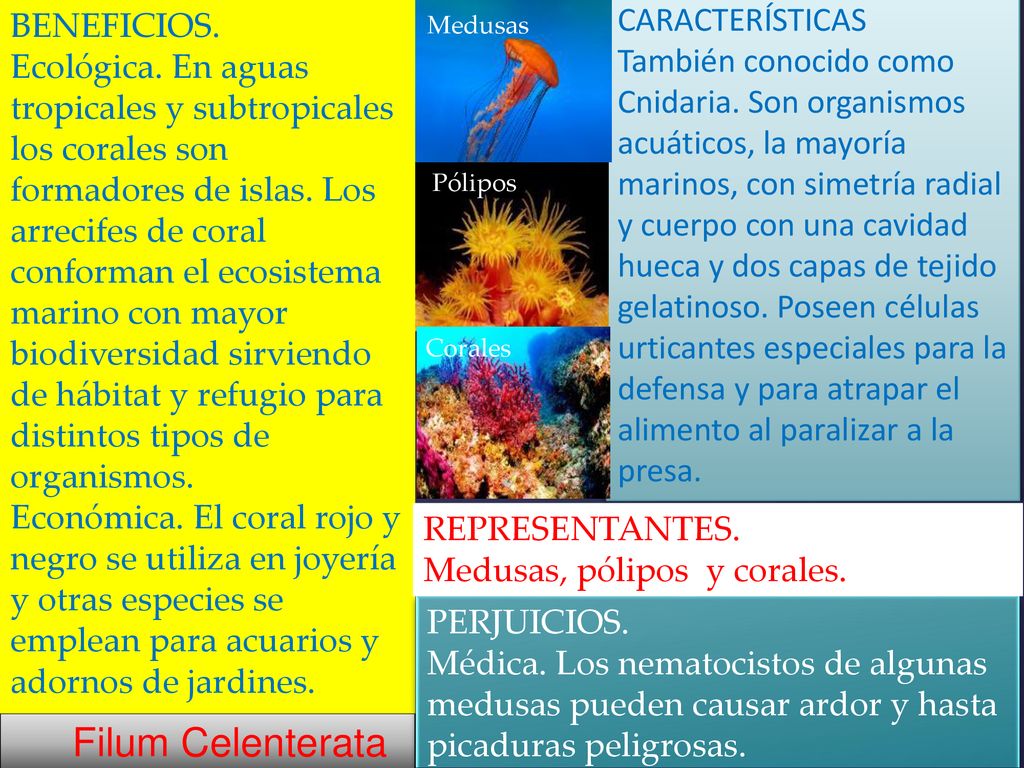 BENEFICIOS.
Ecológica. En aguas tropicales y subtropicales los corales son formadores de islas. Los arrecifes de coral conforman el ecosistema marino con mayor biodiversidad sirviendo de hábitat y refugio para distintos tipos de organismos.
Económica. El coral rojo y negro se utiliza en joyería y otras especies se emplean para acuarios y adornos de jardines.

Filum Celenterata

Medusas

Pólipos

Corales

CARACTERÍSTICAS
También conocido como Cnidaria. Son organismos acuáticos, la mayoría marinos, con simetría radial y cuerpo con una cavidad hueca y dos capas de tejido gelatinoso. Poseen células urticantes especiales para la defensa y para atrapar el alimento al paralizar a la presa.

REPRESENTANTES.
Medusas, pólipos y corales.

PERJUICIOS.
Médica. Los nematocistos de algunas medusas pueden causar ardor y hasta picaduras peligrosas.